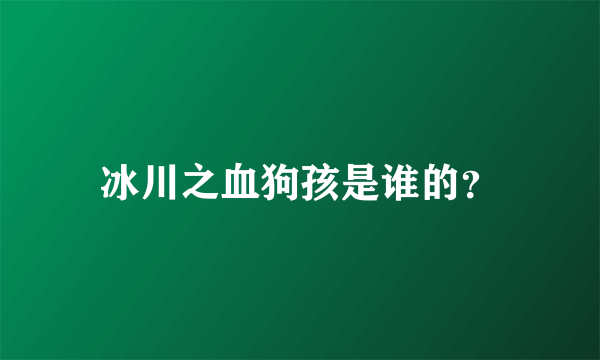 冰川之血狗孩是谁的?